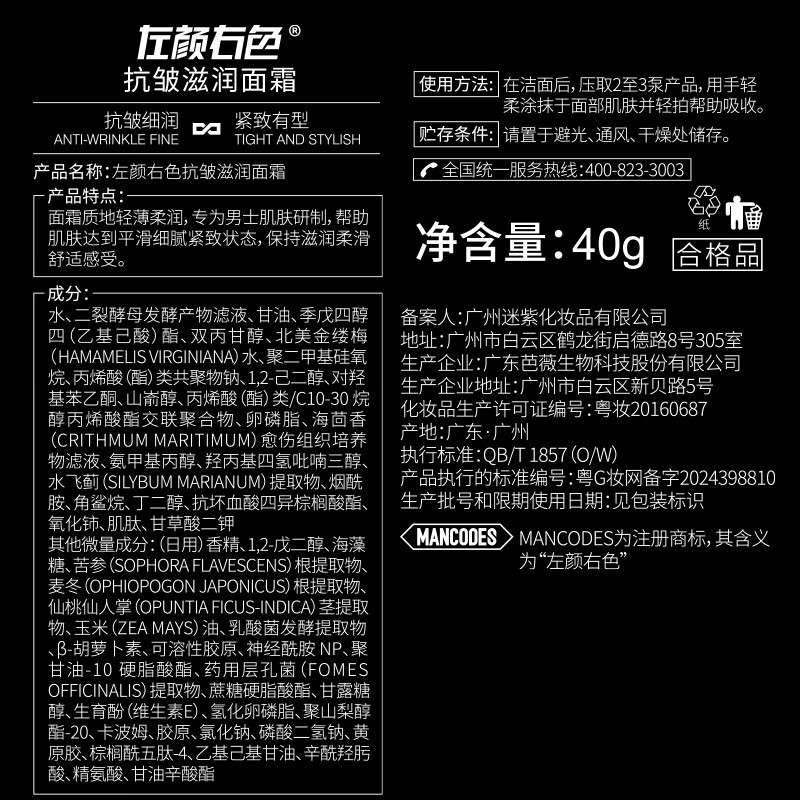 左颜右色®
抗皱滋润面霜

抗皱细润
ANTI-WRINKLE FINE
紧致有型
TIGHT AND STYLISH

产品名称：左颜右色抗皱滋润面霜

产品特点：
面霜质地轻薄柔润，专为男士肌肤研制，帮助肌肤达到平滑细腻紧致状态，保持滋润柔滑舒适感受。

成分：
水、二裂酵母发酵产物滤液、甘油、季戊四醇四（乙基己酸）酯、双丙甘醇、北美金缕梅（HAMAMELIS VIRGINIANA）水、聚二甲基硅氧烷、丙烯酸（酯）类共聚物钠、1,2-己二醇、对羟基苯乙酮、山嵛醇、丙烯酸（酯）类/C10-30 烷醇丙烯酸酯交联聚合物、卵磷脂、海茴香（CRITHMUM MARITIMUM）愈伤组织培养物滤液、氨甲基丙醇、羟丙基四氢吡喃三醇、水飞蓟（SILYBUM MARIANUM）提取物、烟酰胺、角鲨烷、丁二醇、抗坏血酸四异棕榈酸酯、氧化铈、肌肽、甘草酸二钾
其他微量成分：（日用）香精、1,2-戊二醇、海藻糖、苦参（SOPHORA FLAVESCENS）根提取物、麦冬（OPHIOPOGON JAPONICUS）根提取物、仙桃仙人掌（OPUNTIA FICUS-INDICA）茎提取物、玉米（ZEA MAYS）油、乳酸菌发酵提取物、β-胡萝卜素、可溶性胶原、神经酰胺 NP、聚甘油-10 硬脂酸酯、药用层孔菌（FOMES OFFICINALIS）提取物、蔗糖硬脂酸酯、甘露糖醇、生育酚（维生素E）、氢化卵磷脂、聚山梨醇酯-20、卡波姆、胶原、氯化钠、磷酸二氢钠、黄原胶、棕榈酰五肽-4、乙基己基甘油、辛酰羟肟酸、精氨酸、甘油辛酸酯

使用方法：在洁面后，压取2至3泵产品，用手轻柔涂抹于面部肌肤并轻拍帮助吸收。

贮存条件：请置于避光、通风、干燥处储存。

全国统一服务热线：400-823-3003

纸

净含量：40g
合格品

备案人：广州迷紫化妆品有限公司
地址：广州市白云区鹤龙街启德路8号305室
生产企业：广东芭薇生物科技股份有限公司
生产企业地址：广州市白云区新贝路5号
化妆品生产许可证编号：粤妆20160687
产地：广东·广州
执行标准：QB/T 1857（O/W）
产品执行的标准编号：粤G妆网备字2024398810
生产批号和限期使用日期：见包装标识

MANCODES
MANCODES为注册商标，其含义为“左颜右色”